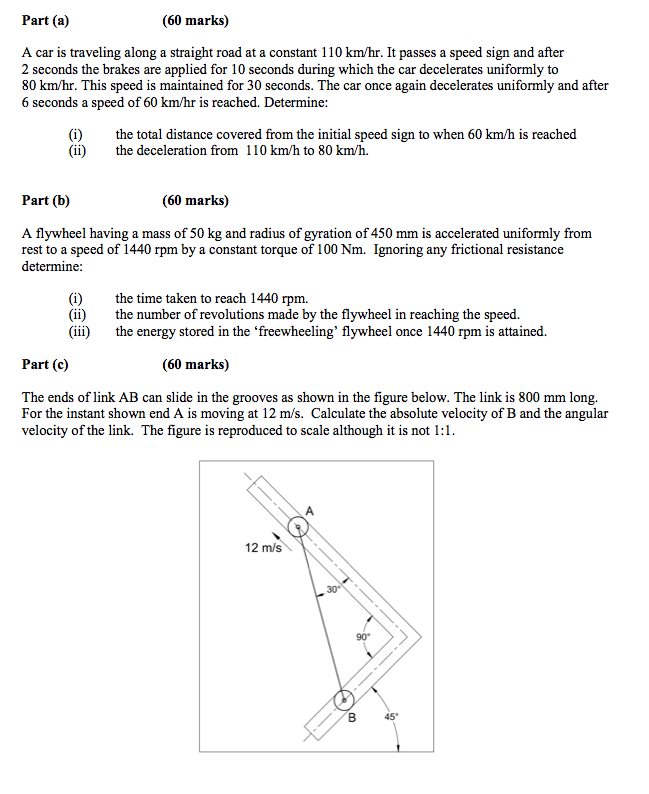 Part (a) (60 marks)

A car is traveling along a straight road at a constant 110 km/hr. It passes a speed sign and after 2 seconds the brakes are applied for 10 seconds during which the car decelerates uniformly to 80 km/hr. This speed is maintained for 30 seconds. The car once again decelerates uniformly and after 6 seconds a speed of 60 km/hr is reached. Determine:

(i) the total distance covered from the initial speed sign to when 60 km/h is reached
(ii) the deceleration from 110 km/h to 80 km/h.

Part (b) (60 marks)

A flywheel having a mass of 50 kg and radius of gyration of 450 mm is accelerated uniformly from rest to a speed of 1440 rpm by a constant torque of 100 Nm. Ignoring any frictional resistance determine:

(i) the time taken to reach 1440 rpm.
(ii) the number of revolutions made by the flywheel in reaching the speed.
(iii) the energy stored in the 'freewheeling' flywheel once 1440 rpm is attained.

Part (c) (60 marks)

The ends of link AB can slide in the grooves as shown in the figure below. The link is 800 mm long. For the instant shown end A is moving at 12 m/s. Calculate the absolute velocity of B and the angular velocity of the link. The figure is reproduced to scale although it is not 1:1.

A
12 m/s
30°
90°
B
45°